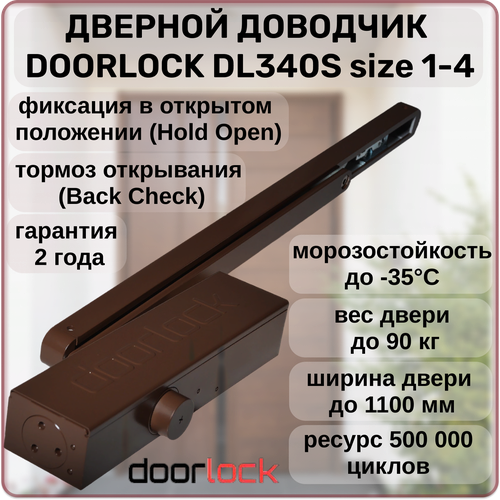 ДВЕРНОЙ ДОВОДЧИК DOORLOCK DL340S size 1-4

фиксация в открытом положении (Hold Open)

тормоз открывания (Back Check)

гарантия 2 года

морозостойкость до -35°C

вес двери до 90 кг

ширина двери до 1100 мм

ресурс 500 000 циклов

doorlock

doorlock